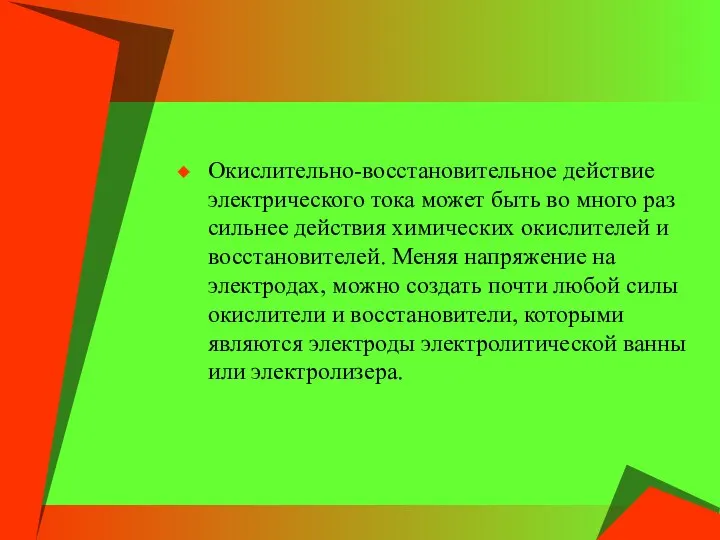 Окислительно-восстановительное действие электрического тока может быть во много раз сильнее действия химических окислителей и восстановителей. Меняя напряжение на электродах, можно создать почти любой силы окислители и восстановители, которыми являются электроды электролитической ванны или электролизера.